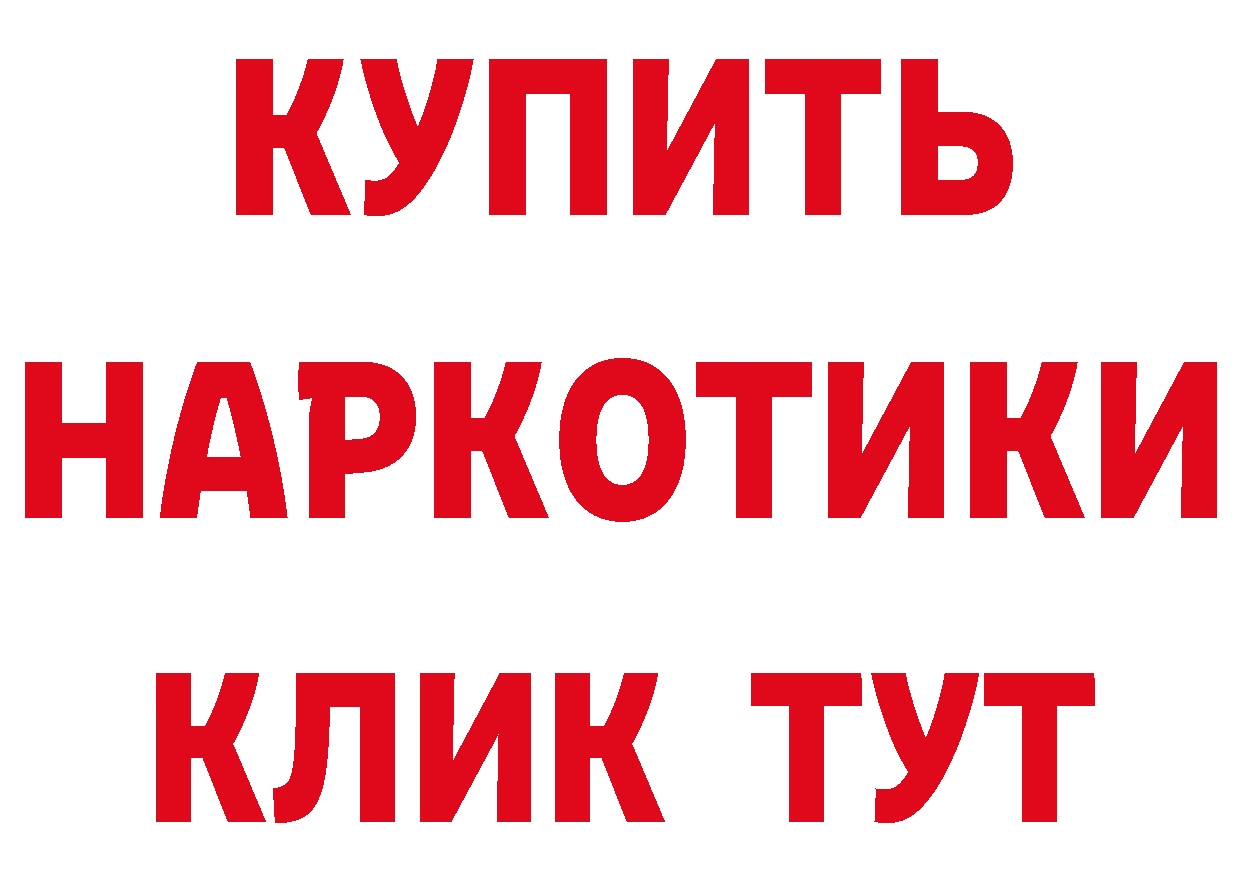 КУПИТЬ
НАРКОТИКИ
КЛИК ТУТ